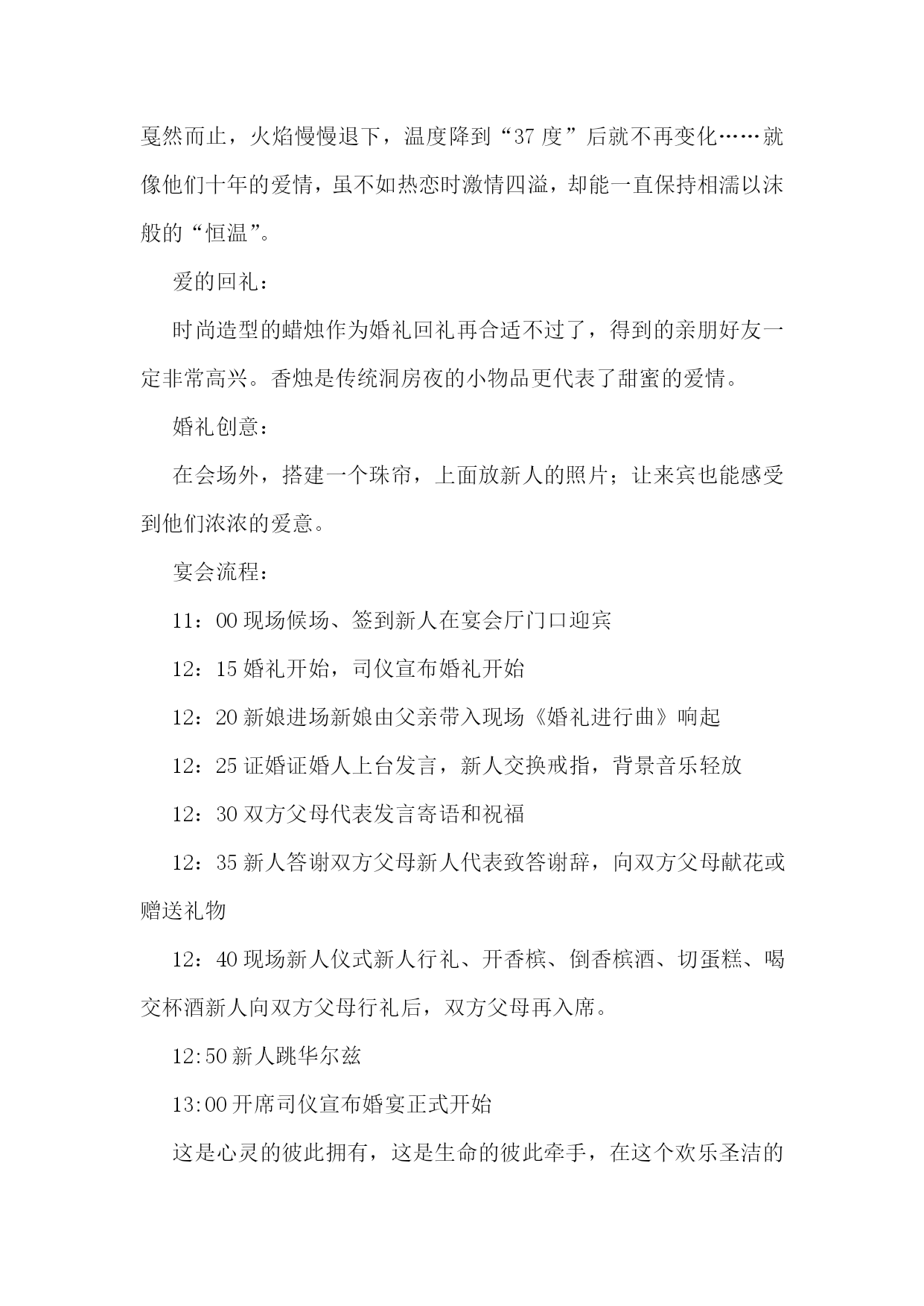 戛然而止，火焰慢慢退下，温度降到“37度”后就不再变化……就像他们十年的爱情，虽不如热恋时激情四溢，却能一直保持相濡以沫般的“恒温”。

爱的回礼：

时尚造型的蜡烛作为婚礼回礼再合适不过了，得到的亲朋好友一定非常高兴。香烛是传统洞房夜的小物品更代表了甜蜜的爱情。

婚礼创意：

在会场外，搭建一个珠帘，上面放新人的照片；让来宾也能感受到他们浓浓的爱意。

宴会流程：

11：00现场候场、签到新人在宴会厅门口迎宾

12：15婚礼开始，司仪宣布婚礼开始

12：20新娘进场新娘由父亲带入现场《婚礼进行曲》响起

12：25证婚证婚人上台发言，新人交换戒指，背景音乐轻放

12：30双方父母代表发言寄语和祝福

12：35新人答谢双方父母新人代表致答谢辞，向双方父母献花或赠送礼物

12：40现场新人仪式新人行礼、开香槟、倒香槟酒、切蛋糕、喝交杯酒新人向双方父母行礼后，双方父母再入席。

12:50新人跳华尔兹

13:00开席司仪宣布婚宴正式开始

这是心灵的彼此拥有，这是生命的彼此牵手，在这个欢乐圣洁的